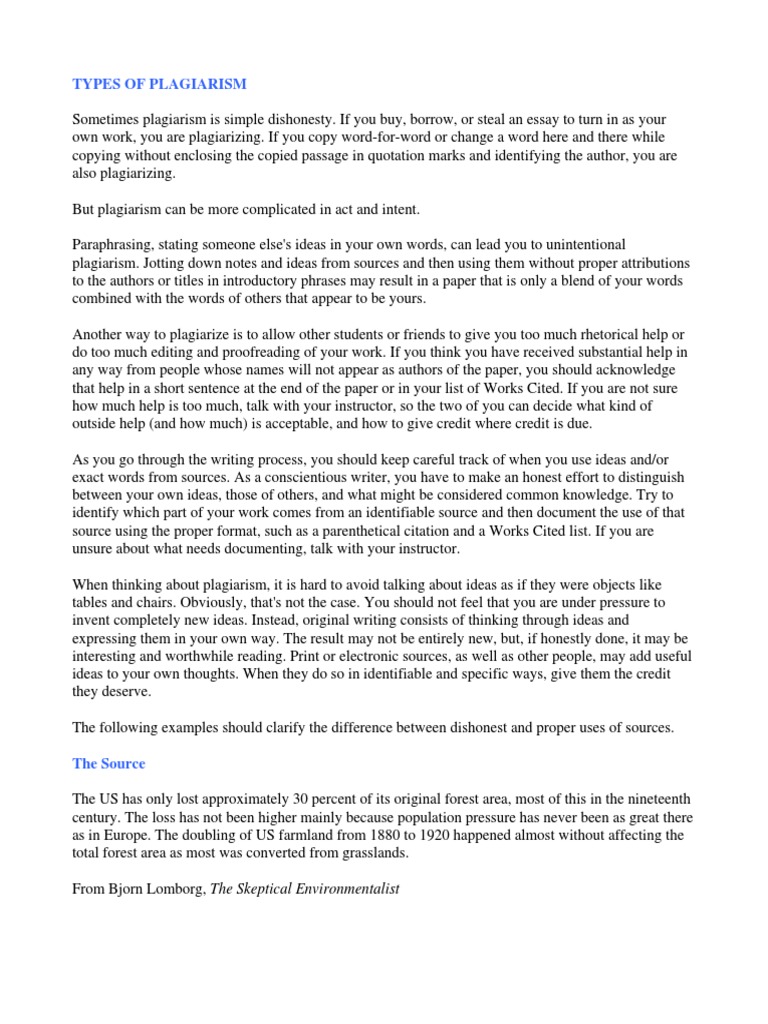 TYPES OF PLAGIARISM

Sometimes plagiarism is simple dishonesty. If you buy, borrow, or steal an essay to turn in as your own work, you are plagiarizing. If you copy word-for-word or change a word here and there while copying without enclosing the copied passage in quotation marks and identifying the author, you are also plagiarizing.

But plagiarism can be more complicated in act and intent.

Paraphrasing, stating someone else's ideas in your own words, can lead you to unintentional plagiarism. Jotting down notes and ideas from sources and then using them without proper attributions to the authors or titles in introductory phrases may result in a paper that is only a blend of your words combined with the words of others that appear to be yours.

Another way to plagiarize is to allow other students or friends to give you too much rhetorical help or do too much editing and proofreading of your work. If you think you have received substantial help in any way from people whose names will not appear as authors of the paper, you should acknowledge that help in a short sentence at the end of the paper or in your list of Works Cited. If you are not sure how much help is too much, talk with your instructor, so the two of you can decide what kind of outside help (and how much) is acceptable, and how to give credit where credit is due.

As you go through the writing process, you should keep careful track of when you use ideas and/or exact words from sources. As a conscientious writer, you have to make an honest effort to distinguish between your own ideas, those of others, and what might be considered common knowledge. Try to identify which part of your work comes from an identifiable source and then document the use of that source using the proper format, such as a parenthetical citation and a Works Cited list. If you are unsure about what needs documenting, talk with your instructor.

When thinking about plagiarism, it is hard to avoid talking about ideas as if they were objects like tables and chairs. Obviously, that's not the case. You should not feel that you are under pressure to invent completely new ideas. Instead, original writing consists of thinking through ideas and expressing them in your own way. The result may not be entirely new, but, if honestly done, it may be interesting and worthwhile reading. Print or electronic sources, as well as other people, may add useful ideas to your own thoughts. When they do so in identifiable and specific ways, give them the credit they deserve.

The following examples should clarify the difference between dishonest and proper uses of sources.

The Source

The US has only lost approximately 30 percent of its original forest area, most of this in the nineteenth century. The loss has not been higher mainly because population pressure has never been as great there as in Europe. The doubling of US farmland from 1880 to 1920 happened almost without affecting the total forest area as most was converted from grasslands.

From Bjorn Lomborg, The Skeptical Environmentalist